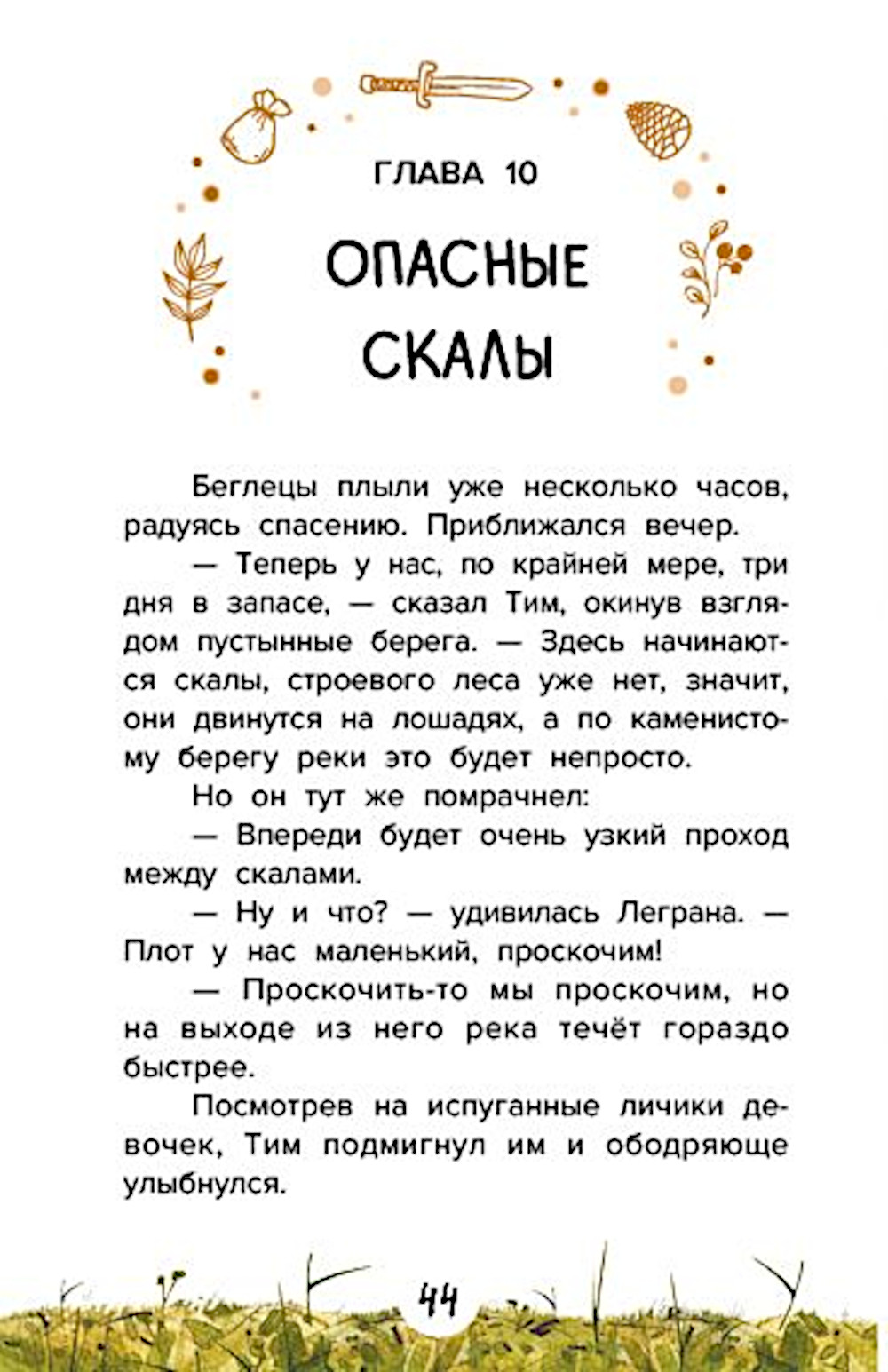 ГЛАВА 10

ОПАСНЫЕ СКАЛЫ

Беглецы плыли уже несколько часов, радуясь спасению. Приближался вечер.

— Теперь у нас, по крайней мере, три дня в запасе, — сказал Тим, окинув взглядом пустынные берега. — Здесь начинаются скалы, строевого леса уже нет, значит, они двинутся на лошадях, а по каменистому берегу реки это будет непросто.

Но он тут же помрачнел:

— Впереди будет очень узкий проход между скалами.

— Ну и что? — удивилась Леграна. — Плот у нас маленький, проскочим!

— Проскочить-то мы проскочим, но на выходе из него река течёт гораздо быстрее.

Посмотрев на испуганные личики девочек, Тим подмигнул им и ободряюще улыбнулся.

44